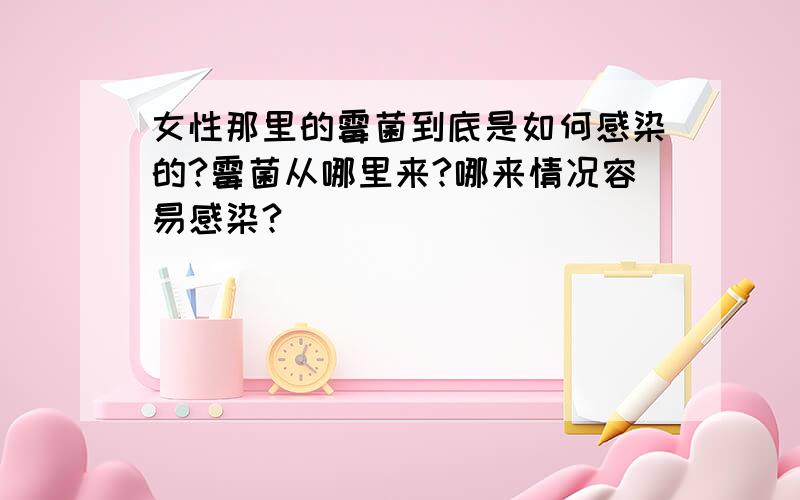 女性那里的霉菌到底是如何感染的?霉菌从哪里来?哪来情况容易感染？